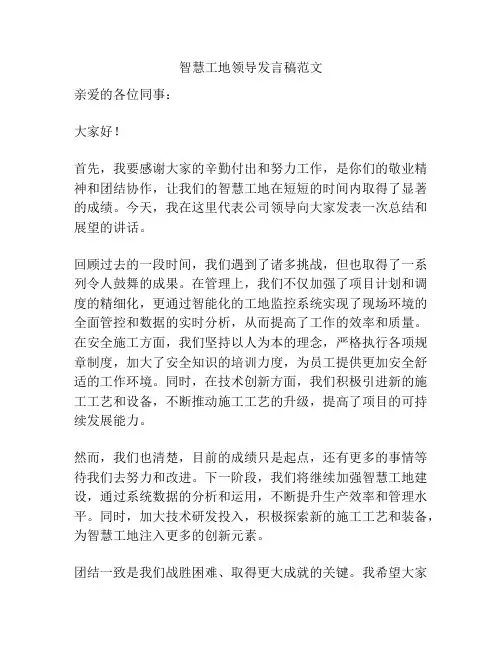 智慧工地领导发言稿范文

亲爱的各位同事：

大家好！

首先，我要感谢大家的辛勤付出和努力工作，是你们的敬业精神和团结协作，让我们的智慧工地在短短的时间内取得了显著的成绩。今天，我在这里代表公司领导向大家发表一次总结和展望的讲话。

回顾过去的一段时间，我们遇到了诸多挑战，但也取得了一系列令人鼓舞的成果。在管理上，我们不仅加强了项目计划和调度的精细化，更通过智能化的工地监控系统实现了现场环境的全面管控和数据的实时分析，从而提高了工作的效率和质量。在安全施工方面，我们坚持以人为本的理念，严格执行各项规章制度，加大了安全知识的培训力度，为员工提供更加安全舒适的工作环境。同时，在技术创新方面，我们积极引进新的施工工艺和设备，不断推动施工工艺的升级，提高了项目的可持续发展能力。

然而，我们也清楚，目前的成绩只是起点，还有更多的事情等待我们去努力和改进。下一阶段，我们将继续加强智慧工地建设，通过系统数据的分析和运用，不断提升生产效率和管理水平。同时，加大技术研发投入，积极探索新的施工工艺和装备，为智慧工地注入更多的创新元素。

团结一致是我们战胜困难、取得更大成就的关键。我希望大家